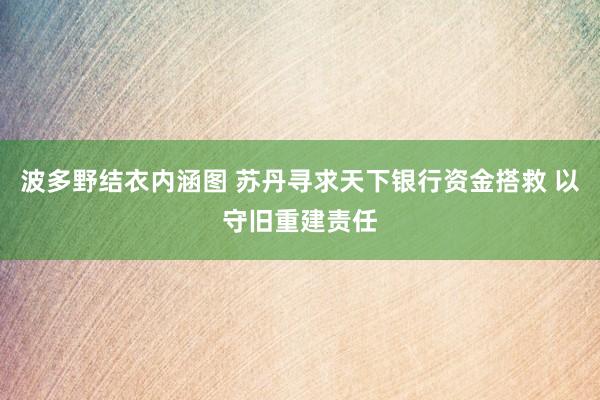 波多野结衣内涵图 苏丹寻求天下银行资金搭救 以守旧重建责任